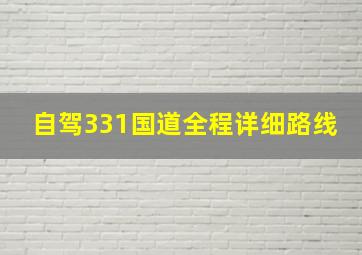 自驾331国道全程详细路线